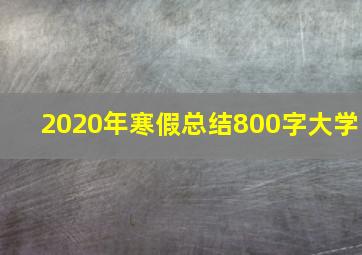 2020年寒假总结800字大学